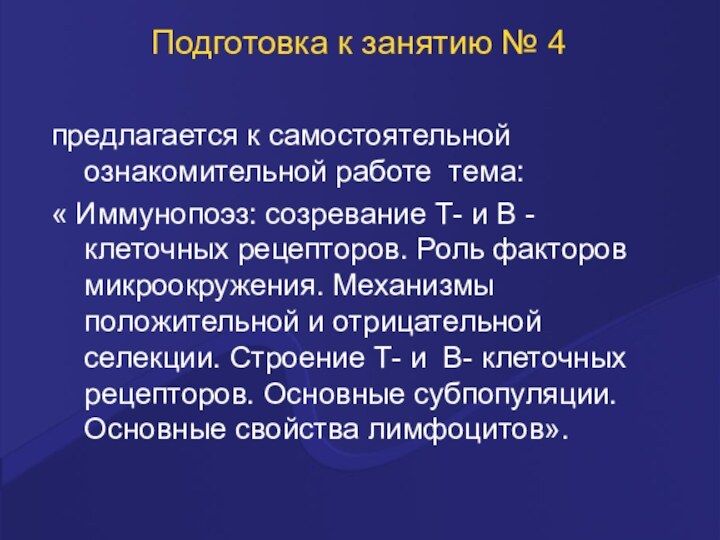 Подготовка к занятию № 4

предлагается к самостоятельной ознакомительной работе тема:

« Иммунопоэз: созревание Т- и В - клеточных рецепторов. Роль факторов микроокружения. Механизмы положительной и отрицательной селекции. Строение Т- и В- клеточных рецепторов. Основные субпопуляции. Основные свойства лимфоцитов».